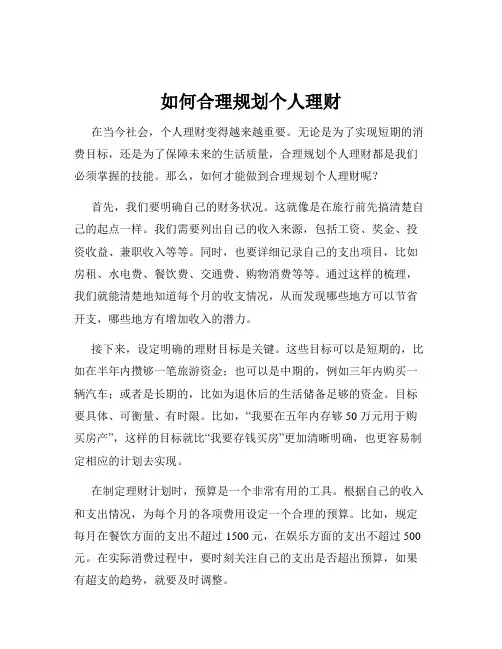 如何合理规划个人理财

在当今社会，个人理财变得越来越重要。无论是为了实现短期的消费目标，还是为了保障未来的生活质量，合理规划个人理财都是我们必须掌握的技能。那么，如何才能做到合理规划个人理财呢？

首先，我们要明确自己的财务状况。这就像是在旅行前先搞清楚自己的起点一样。我们需要列出自己的收入来源，包括工资、奖金、投资收益、兼职收入等等。同时，也要详细记录自己的支出项目，比如房租、水电费、餐饮费、交通费、购物消费等等。通过这样的梳理，我们就能清楚地知道每个月的收支情况，从而发现哪些地方可以节省开支，哪些地方有增加收入的潜力。

接下来，设定明确的理财目标是关键。这些目标可以是短期的，比如在半年内攒够一笔旅游资金；也可以是中期的，例如三年内购买一辆汽车；或者是长期的，比如为退休后的生活储备足够的资金。目标要具体、可衡量、有时限。比如，“我要在五年内存够 50 万元用于购买房产”，这样的目标就比“我要存钱买房”更加清晰明确，也更容易制定相应的计划去实现。

在制定理财计划时，预算是一个非常有用的工具。根据自己的收入和支出情况，为每个月的各项费用设定一个合理的预算。比如，规定每月在餐饮方面的支出不超过 1500 元，在娱乐方面的支出不超过 500 元。在实际消费过程中，要时刻关注自己的支出是否超出预算，如果有超支的趋势，就要及时调整。